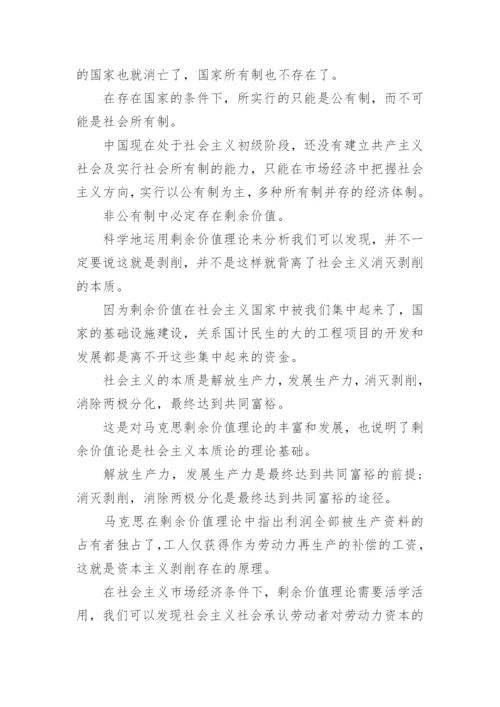 的国家也就消亡了，国家所有制也不存在了。

在存在国家的条件下，所实行的只能是公有制，而不可能是社会所有制。

中国现在处于社会主义初级阶段，还没有建立共产主义社会及实行社会所有制的能力，只能在市场经济中把握社会主义方向，实行以公有制为主，多种所有制并存的经济体制。

非公有制中必定存在剩余价值。

科学地运用剩余价值理论来分析我们可以发现，并不一定要说这就是剥削，并不是这样就背离了社会主义消灭剥削的本质。

因为剩余价值在社会主义国家中被我们集中起来了，国家的基础设施建设，关系国计民生的大的工程项目的开发和发展都是离不开这些集中起来的资金。

社会主义的本质是解放生产力，发展生产力，消灭剥削，消除两极分化，最终达到共同富裕。

这是对马克思剩余价值理论的丰富和发展，也说明了剩余价值论是社会主义本质论的理论基础。

解放生产力，发展生产力是最终达到共同富裕的前提；消灭剥削，消除两极分化是最终达到共同富裕的途径。

马克思在剩余价值理论中指出利润全部被生产资料的占有者独占了，工人仅获得作为劳动力再生产的补偿的工资，这就是资本主义剥削存在的原理。

在社会主义市场经济条件下，剩余价值理论需要活学活用，我们可以发现社会主义社会承认劳动者对劳动力资本的